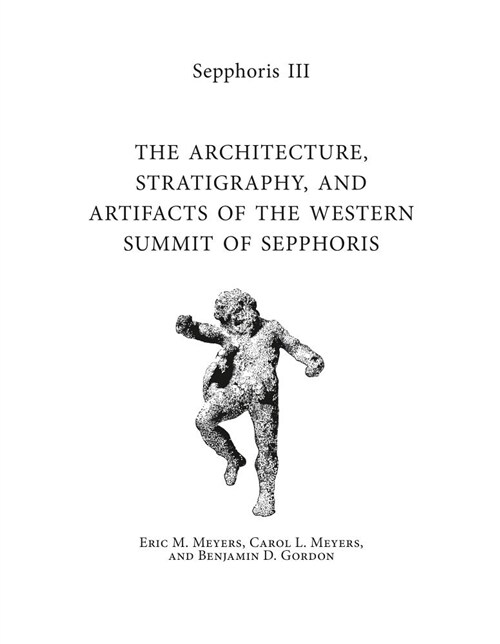 Sepphoris III

THE ARCHITECTURE, STRATIGRAPHY, AND ARTIFACTS OF THE WESTERN SUMMIT OF SEPPHORIS

Eric M. Meyers, Carol L. Meyers, and Benjamin D. Gordon